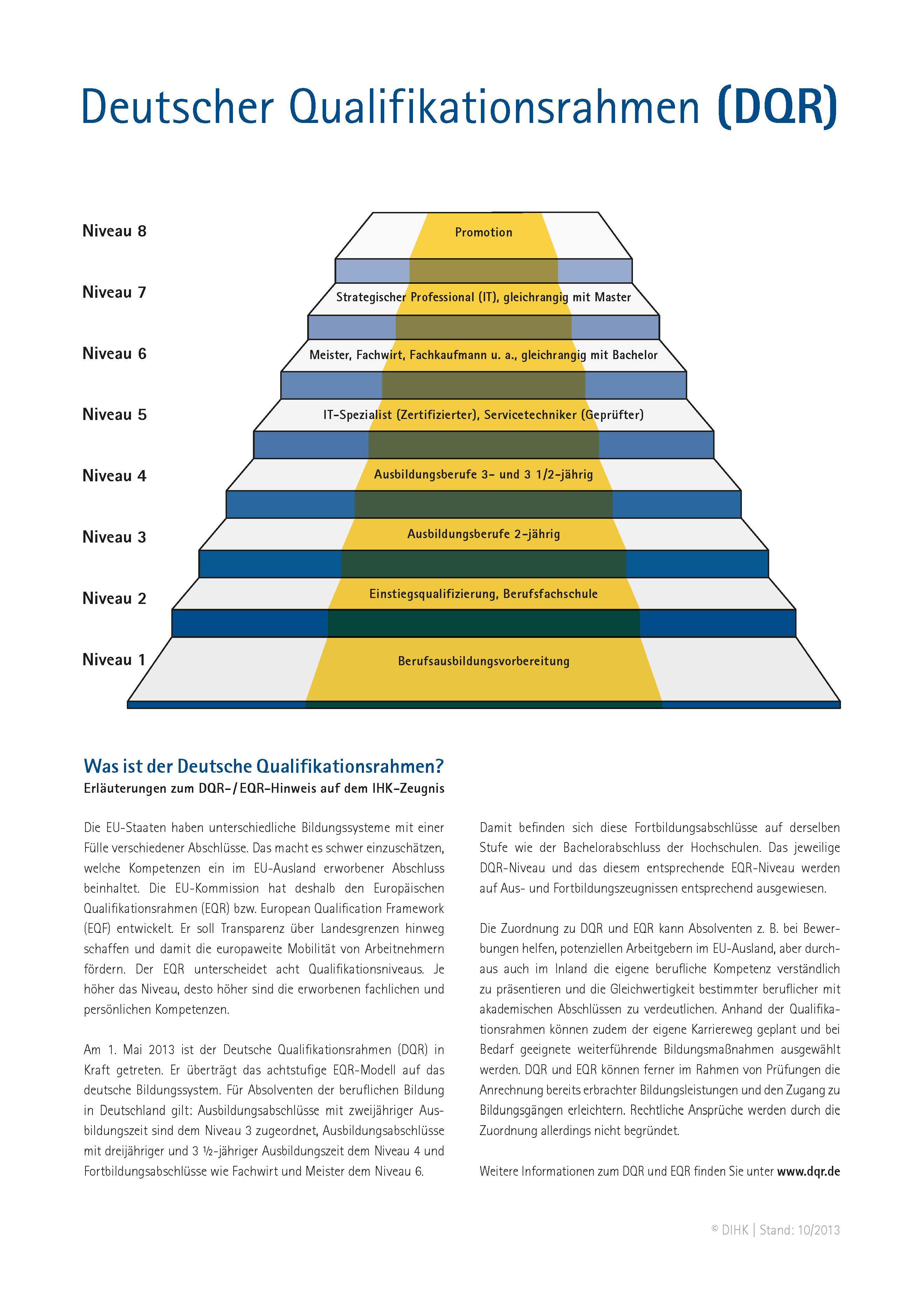 Deutscher Qualifikationsrahmen (DQR)

Niveau 8 Promotion

Niveau 7 Strategischer Professional (IT), gleichrangig mit Master

Niveau 6 Meister, Fachwirt, Fachkaufmann u. a., gleichrangig mit Bachelor

Niveau 5 IT-Spezialist (Zertifizierter), Servicetechniker (Geprüfter)

Niveau 4 Ausbildungsberufe 3- und 3 1/2-jährig

Niveau 3 Ausbildungsberufe 2-jährig

Niveau 2 Einstiegsqualifizierung, Berufsfachschule

Niveau 1 Berufsausbildungsvorbereitung

Was ist der Deutsche Qualifikationsrahmen?
Erläuterungen zum DQR-/EQR-Hinweis auf dem IHK-Zeugnis

Die EU-Staaten haben unterschiedliche Bildungssysteme mit einer Fülle verschiedener Abschlüsse. Das macht es schwer einzuschätzen, welche Kompetenzen ein im EU-Ausland erworbener Abschluss beinhaltet. Die EU-Kommission hat deshalb den Europäischen Qualifikationsrahmen (EQR) bzw. European Qualification Framework (EQF) entwickelt. Er soll Transparenz über Landesgrenzen hinweg schaffen und damit die europaweite Mobilität von Arbeitnehmern fördern. Der EQR unterscheidet acht Qualifikationsniveaus. Je höher das Niveau, desto höher sind die erworbenen fachlichen und persönlichen Kompetenzen.

Am 1. Mai 2013 ist der Deutsche Qualifikationsrahmen (DQR) in Kraft getreten. Er überträgt das achtstufige EQR-Modell auf das deutsche Bildungssystem. Für Absolventen der beruflichen Bildung in Deutschland gilt: Ausbildungsabschlüsse mit zweijähriger Ausbildungszeit sind dem Niveau 3 zugeordnet, Ausbildungsabschlüsse mit dreijähriger und 3 ½-jähriger Ausbildungszeit dem Niveau 4 und Fortbildungsabschlüsse wie Fachwirt und Meister dem Niveau 6.

Damit befinden sich diese Fortbildungsabschlüsse auf derselben Stufe wie der Bachelorabschluss der Hochschulen. Das jeweilige DQR-Niveau und das diesem entsprechende EQR-Niveau werden auf Aus- und Fortbildungszeugnissen entsprechend ausgewiesen.

Die Zuordnung zu DQR und EQR kann Absolventen z. B. bei Bewerbungen helfen, potenziellen Arbeitgebern im EU-Ausland, aber durchaus auch im Inland die eigene berufliche Kompetenz verständlich zu präsentieren und die Gleichwertigkeit bestimmter beruflicher mit akademischen Abschlüssen zu verdeutlichen. Anhand der Qualifikationsrahmen können zudem der eigene Karriereweg geplant und bei Bedarf geeignete weiterführende Bildungsmaßnahmen ausgewählt werden. DQR und EQR können ferner im Rahmen von Prüfungen die Anrechnung bereits erbrachter Bildungsleistungen und den Zugang zu Bildungsgängen erleichtern. Rechtliche Ansprüche werden durch die Zuordnung allerdings nicht begründet.

Weitere Informationen zum DQR und EQR finden Sie unter www.dqr.de

© DIHK | Stand: 10/2013